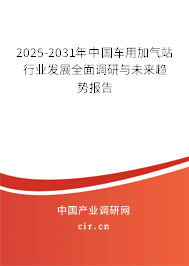 2025-2031年中国车用加气站行业发展全面调研与未来趋势报告

中国产业调研网

cir.cn